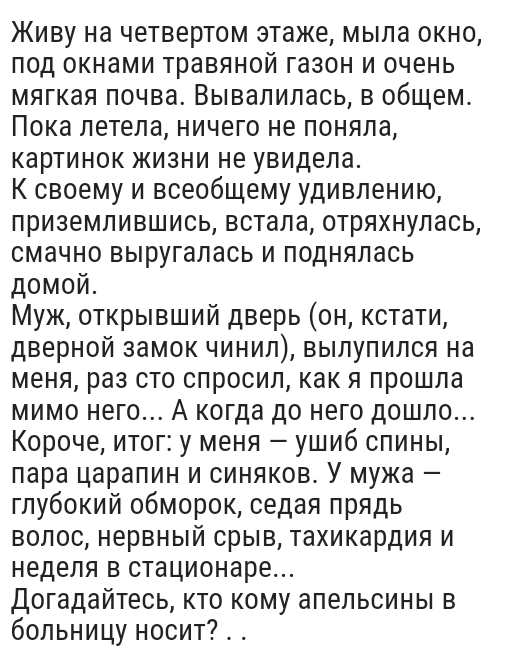 Живу на четвертом этаже, мыла окно, под окнами травяной газон и очень мягкая почва. Вывалилась, в общем. Пока летела, ничего не поняла, картинок жизни не увидела.
К своему и всеобщему удивлению, приземлившись, встала, отряхнулась, смачно выругалась и поднялась домой.
Муж, открывший дверь (он, кстати, дверной замок чинил), вылупился на меня, раз сто спросил, как я прошла мимо него... А когда до него дошло...
Короче, итог: у меня — ушиб спины, пара царапин и синяков. У мужа — глубокий обморок, седая прядь волос, нервный срыв, тахикардия и неделя в стационаре...
Догадайтесь, кто кому апельсины в больницу носит? . .